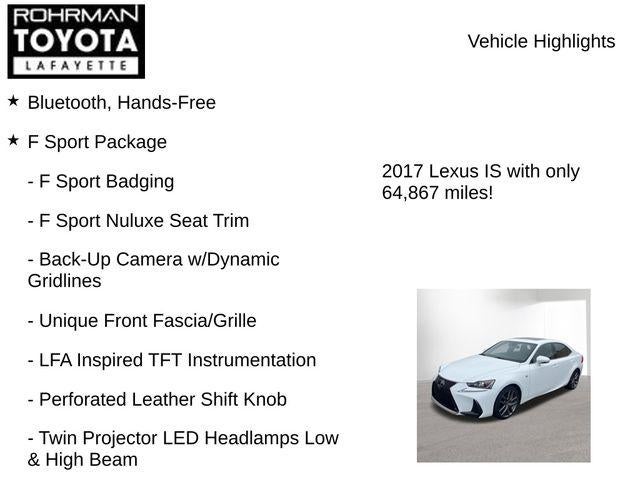 ROHRMAN
TOYOTA
LAFAYETTE

Vehicle Highlights

★ Bluetooth, Hands-Free

★ F Sport Package

- F Sport Badging

- F Sport Nuluxe Seat Trim

- Back-Up Camera w/Dynamic Gridlines

- Unique Front Fascia/Grille

- LFA Inspired TFT Instrumentation

- Perforated Leather Shift Knob

- Twin Projector LED Headlamps Low & High Beam

2017 Lexus IS with only 64,867 miles!